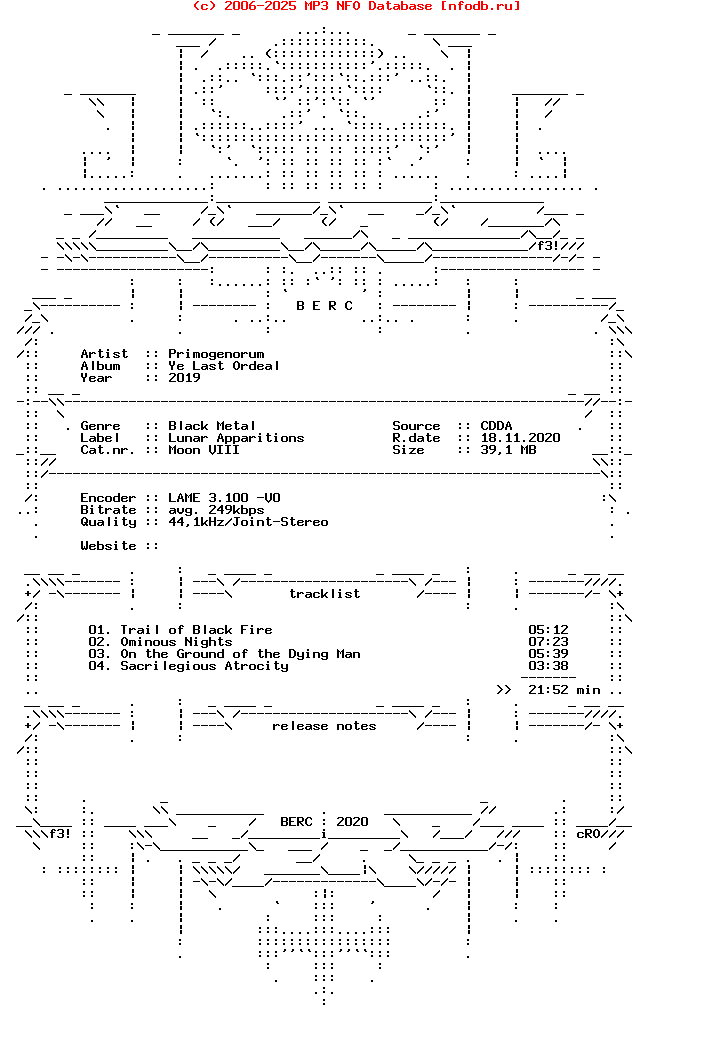 (c) 2006-2025 MP3 NFO Database [nfodb.ru]

f3!

B E R C

Artist :: Primogenorum
Album :: Ye Last Ordeal
Year :: 2019

Genre :: Black Metal
Label :: Lunar Apparitions
Cat.nr. :: Moon VIII

Source :: CDDA
R.date :: 18.11.2020
Size :: 39,1 MB

Encoder :: LAME 3.100 -V0
Bitrate :: avg. 249kbps
Quality :: 44,1kHz/Joint-Stereo

Website ::

tracklist

01. Trail of Black Fire 05:12
02. Ominous Nights 07:23
03. On the Ground of the Dying Man 05:39
04. Sacrilegious Atrocity 03:38

>> 21:52 min

release notes

BERC : 2020

f3!

cRO